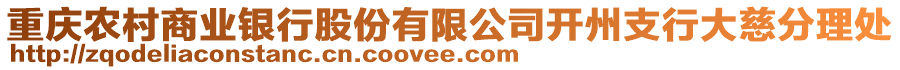 重庆农村商业银行股份有限公司开州支行大慈分理处
http://zqodeliaconstanc.cn.coovee.com